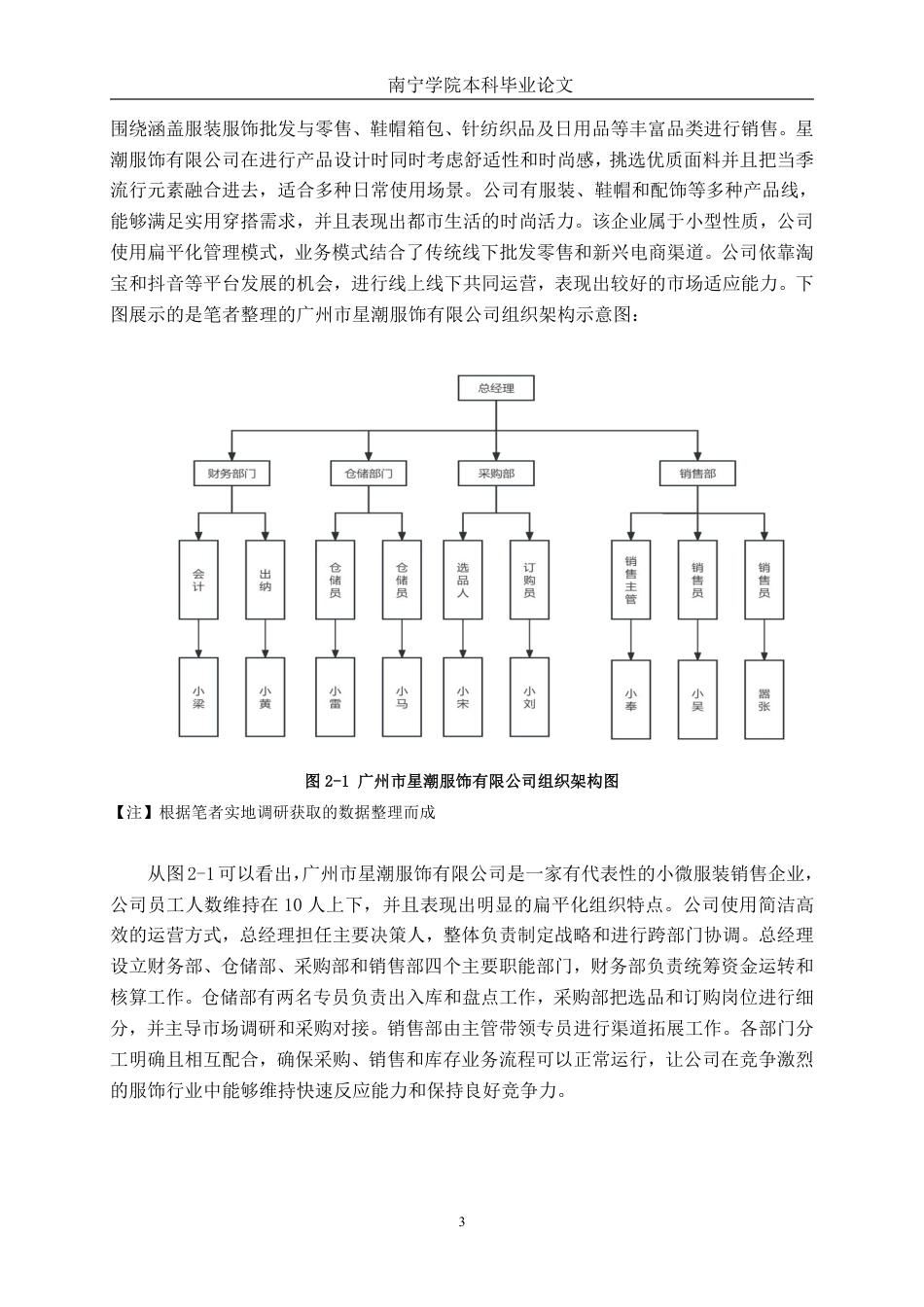 南宁学院本科毕业论文

围绕涵盖服装服饰批发与零售、鞋帽箱包、针纺织品及日用品等丰富品类进行销售。星潮服饰有限公司在进行产品设计时同时考虑舒适性和时尚感，挑选优质面料并且把当季流行元素融合进去，适合多种日常使用场景。公司有服装、鞋帽和配饰等多种产品线，能够满足实用穿搭需求，并且表现出都市生活的时尚活力。该企业属于小型性质，公司使用扁平化管理模式，业务模式结合了传统线下批发零售和新兴电商渠道。公司依靠淘宝和抖音等平台发展的机会，进行线上线下共同运营，表现出较好的市场适应能力。下图展示的是笔者整理的广州市星潮服饰有限公司组织架构示意图：

总经理

财务部门
仓储部门
采购部
销售部

会计
出纳
仓储员
仓储员
选品人
订购员
销售主管
销售员
销售员

小梁
小黄
小雷
小马
小宋
小刘
小奉
小吴
嚣张

图 2-1 广州市星潮服饰有限公司组织架构图

【注】根据笔者实地调研获取的数据整理而成

从图 2-1 可以看出，广州市星潮服饰有限公司是一家有代表性的小微服装销售企业，公司员工人数维持在 10 人上下，并且表现出明显的扁平化组织特点。公司使用简洁高效的运营方式，总经理担任主要决策人，整体负责制定战略和进行跨部门协调。总经理设立财务部、仓储部、采购部和销售部四个主要职能部门，财务部负责统筹资金运转和核算工作。仓储部有两名专员负责出入库和盘点工作，采购部把选品和订购岗位进行细分，并主导市场调研和采购对接。销售部由主管带领专员进行渠道拓展工作。各部门分工明确且相互配合，确保采购、销售和库存业务流程可以正常运行，让公司在竞争激烈的服饰行业中能够维持快速反应能力和保持良好竞争力。

3